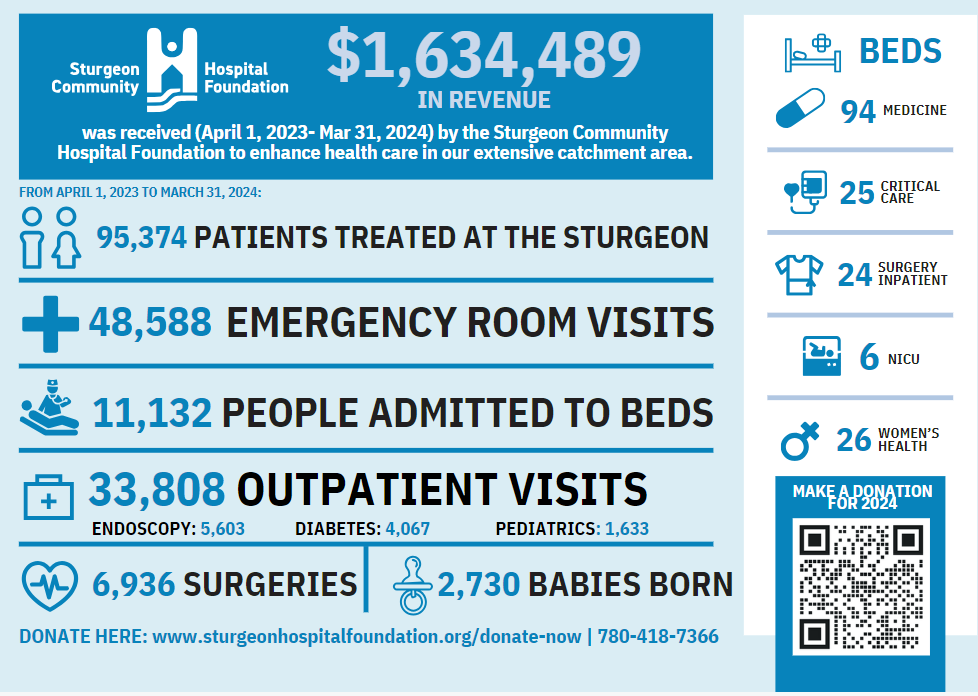 Sturgeon Community Hospital Foundation

$1,634,489
IN REVENUE

was received (April 1, 2023- Mar 31, 2024) by the Sturgeon Community Hospital Foundation to enhance health care in our extensive catchment area.

FROM APRIL 1, 2023 TO MARCH 31, 2024:

95,374 PATIENTS TREATED AT THE STURGEON

48,588 EMERGENCY ROOM VISITS

11,132 PEOPLE ADMITTED TO BEDS

33,808 OUTPATIENT VISITS

ENDOSCOPY: 5,603 DIABETES: 4,067 PEDIATRICS: 1,633

6,936 SURGERIES

2,730 BABIES BORN

DONATE HERE: www.sturgeonhospitalfoundation.org/donate-now | 780-418-7366

BEDS

94 MEDICINE

25 CRITICAL CARE

24 SURGERY INPATIENT

6 NICU

26 WOMEN'S HEALTH

MAKE A DONATION FOR 2024